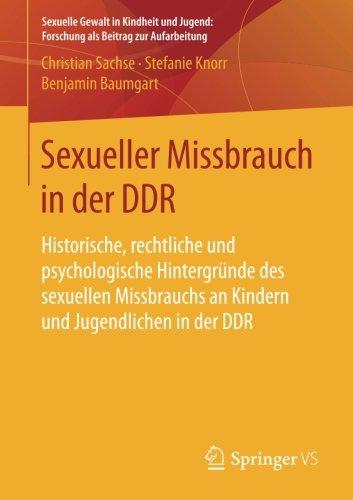 Sexuelle Gewalt in Kindheit und Jugend: Forschung als Beitrag zur Aufarbeitung

Christian Sachse · Stefanie Knorr
Benjamin Baumgart

Sexueller Missbrauch in der DDR

Historische, rechtliche und psychologische Hintergründe des sexuellen Missbrauchs an Kindern und Jugendlichen in der DDR

Springer VS